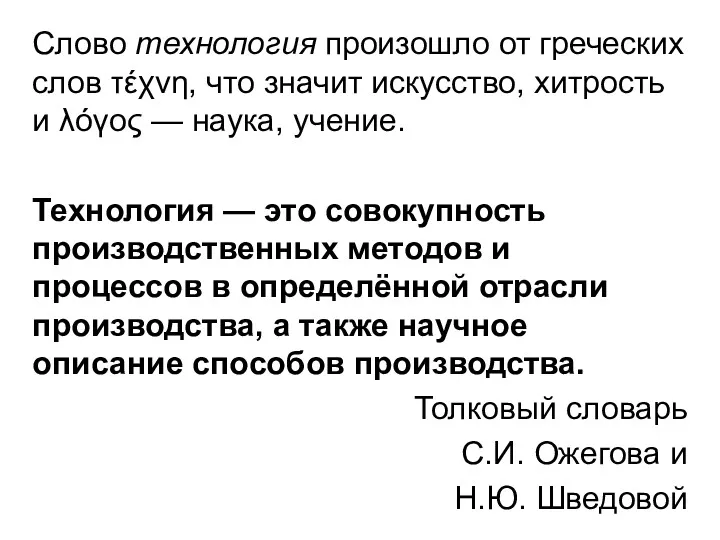 Слово технология произошло от греческих слов τέχνη, что значит искусство, хитрость и λόγος — наука, учение.

Технология — это совокупность производственных методов и процессов в определённой отрасли производства, а также научное описание способов производства.

Толковый словарь
С.И. Ожегова и
Н.Ю. Шведовой